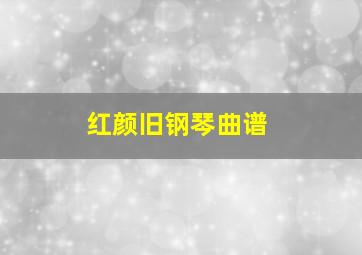 红颜旧钢琴曲谱